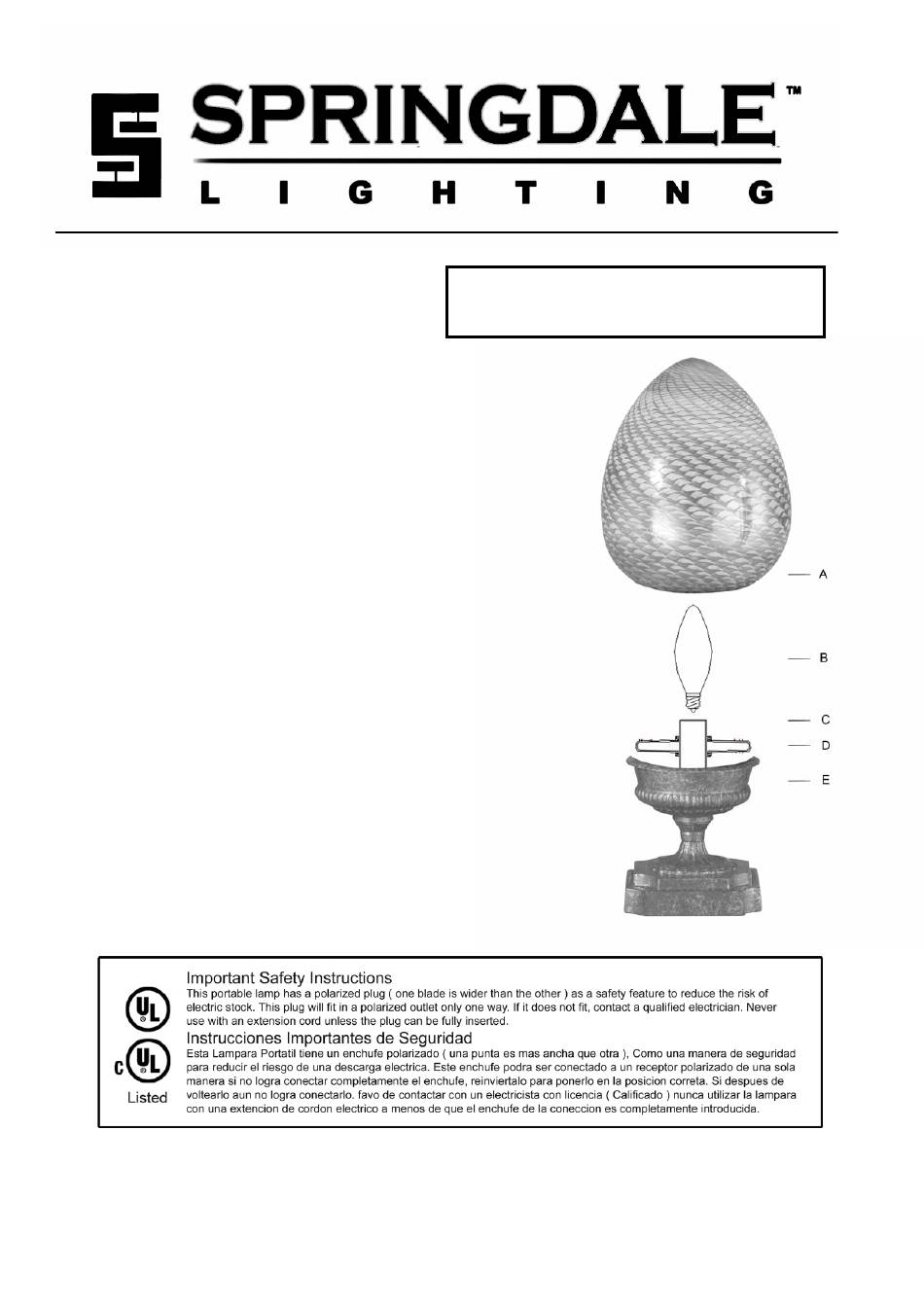 SPRINGDALE™
LIGHTING

A

B

C

D

E

UL

C UL
Listed

Important Safety Instructions
This portable lamp has a polarized plug ( one blade is wider than the other ) as a safety feature to reduce the risk of electric stock. This plug will fit in a polarized outlet only one way. If it does not fit, contact a qualified electrician. Never use with an extension cord unless the plug can be fully inserted.

Instrucciones Importantes de Seguridad
Esta Lampara Portatil tiene un enchufe polarizado ( una punta es mas ancha que otra ), Como una manera de seguridad para reducir el riesgo de una descarga electrica. Este enchufe podra ser conectado a un receptor polarizado de una sola manera si no logra conectar completamente el enchufe, reinviertalo para ponerlo en la posicion correta. Si despues de voltearlo aun no logra conectarlo. favo de contactar con un electricista con licencia ( Calificado ) nunca utilizar la lampara con una extencion de cordon electrico a menos de que el enchufe de la coneccion es completamente introducida.